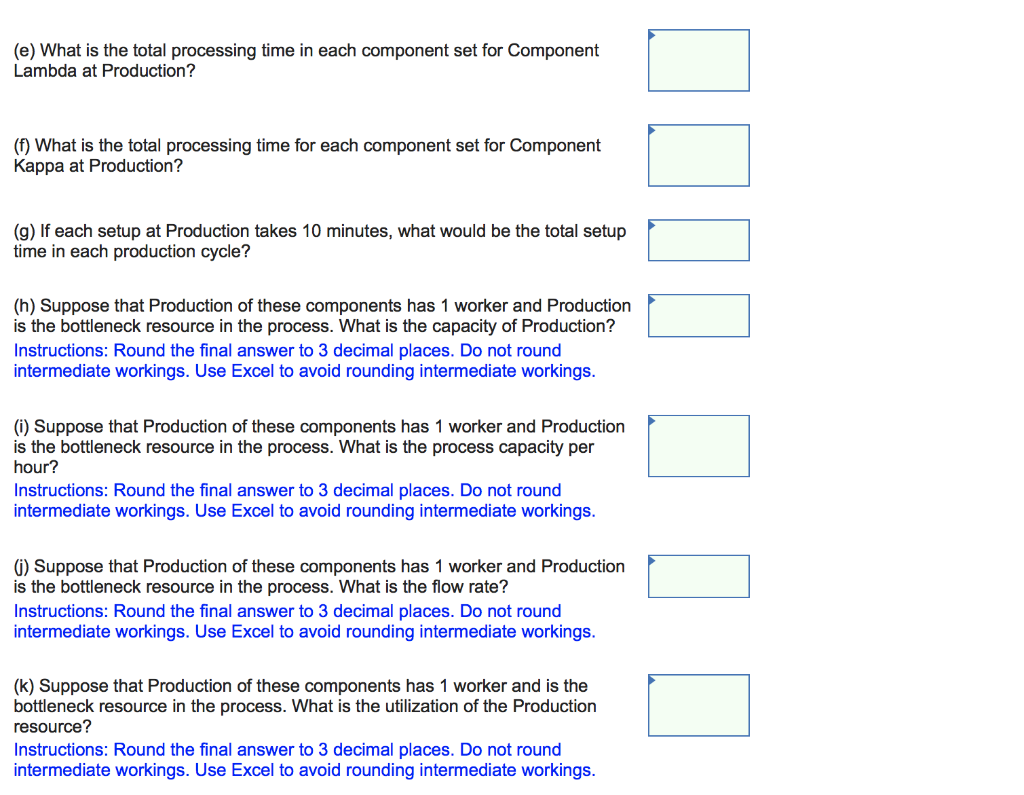 (e) What is the total processing time in each component set for Component Lambda at Production?

(f) What is the total processing time for each component set for Component Kappa at Production?

(g) If each setup at Production takes 10 minutes, what would be the total setup time in each production cycle?

(h) Suppose that Production of these components has 1 worker and Production is the bottleneck resource in the process. What is the capacity of Production?
Instructions: Round the final answer to 3 decimal places. Do not round intermediate workings. Use Excel to avoid rounding intermediate workings.

(i) Suppose that Production of these components has 1 worker and Production is the bottleneck resource in the process. What is the process capacity per hour?
Instructions: Round the final answer to 3 decimal places. Do not round intermediate workings. Use Excel to avoid rounding intermediate workings.

(j) Suppose that Production of these components has 1 worker and Production is the bottleneck resource in the process. What is the flow rate?
Instructions: Round the final answer to 3 decimal places. Do not round intermediate workings. Use Excel to avoid rounding intermediate workings.

(k) Suppose that Production of these components has 1 worker and is the bottleneck resource in the process. What is the utilization of the Production resource?
Instructions: Round the final answer to 3 decimal places. Do not round intermediate workings. Use Excel to avoid rounding intermediate workings.